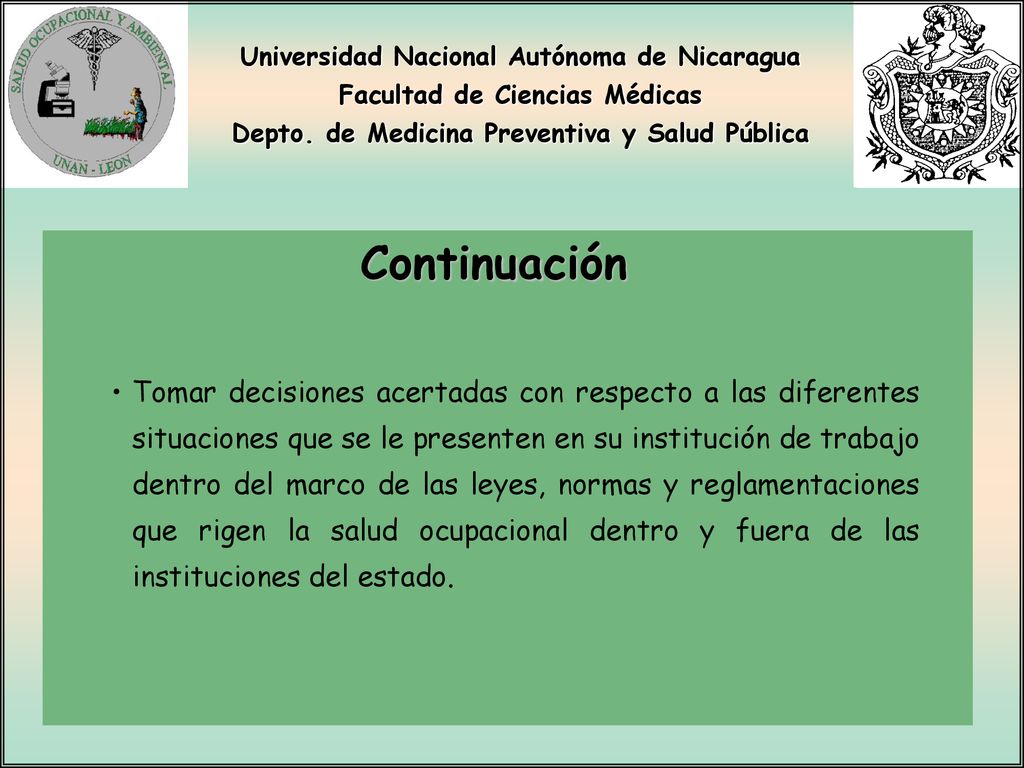 SALUD OCUPACIONAL Y AMBIENTAL
UNAN - LEON

Universidad Nacional Autónoma de Nicaragua
Facultad de Ciencias Médicas
Depto. de Medicina Preventiva y Salud Pública

Continuación

• Tomar decisiones acertadas con respecto a las diferentes situaciones que se le presenten en su institución de trabajo dentro del marco de las leyes, normas y reglamentaciones que rigen la salud ocupacional dentro y fuera de las instituciones del estado.